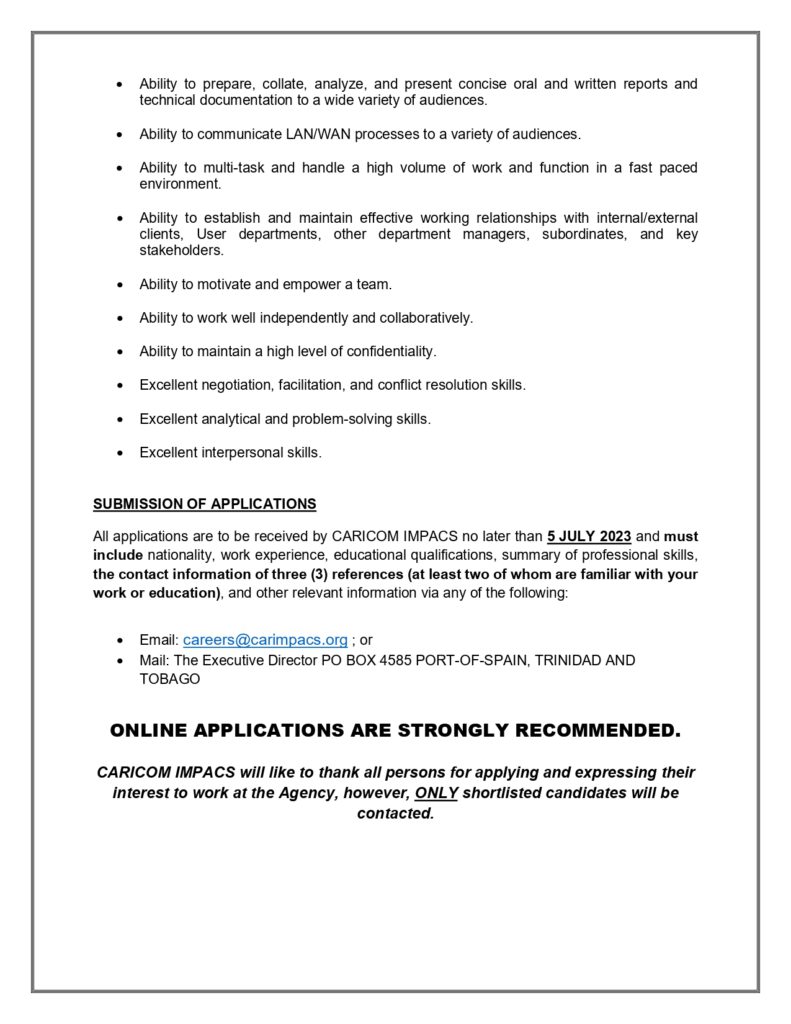 • Ability to prepare, collate, analyze, and present concise oral and written reports and technical documentation to a wide variety of audiences.

• Ability to communicate LAN/WAN processes to a variety of audiences.

• Ability to multi-task and handle a high volume of work and function in a fast paced environment.

• Ability to establish and maintain effective working relationships with internal/external clients, User departments, other department managers, subordinates, and key stakeholders.

• Ability to motivate and empower a team.

• Ability to work well independently and collaboratively.

• Ability to maintain a high level of confidentiality.

• Excellent negotiation, facilitation, and conflict resolution skills.

• Excellent analytical and problem-solving skills.

• Excellent interpersonal skills.

SUBMISSION OF APPLICATIONS

All applications are to be received by CARICOM IMPACS no later than 5 JULY 2023 and must include nationality, work experience, educational qualifications, summary of professional skills, the contact information of three (3) references (at least two of whom are familiar with your work or education), and other relevant information via any of the following:

• Email: careers@carimpacs.org ; or
• Mail: The Executive Director PO BOX 4585 PORT-OF-SPAIN, TRINIDAD AND TOBAGO

ONLINE APPLICATIONS ARE STRONGLY RECOMMENDED.

CARICOM IMPACS will like to thank all persons for applying and expressing their interest to work at the Agency, however, ONLY shortlisted candidates will be contacted.